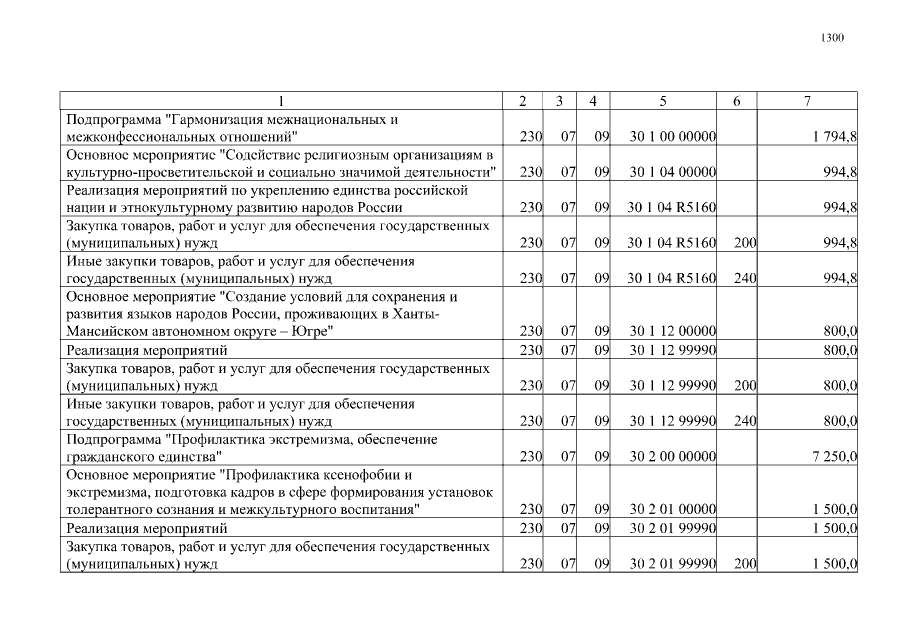 1300

| 1 | 2 | 3 | 4 | 5 | 6 | 7 |
|---|---|---|---|---|---|---|
| Подпрограмма "Гармонизация межнациональных и межконфессиональных отношений" | 230 | 07 | 09 | 30 1 00 00000 | | 1 794,8 |
| Основное мероприятие "Содействие религиозным организациям в культурно-просветительской и социально значимой деятельности" | 230 | 07 | 09 | 30 1 04 00000 | | 994,8 |
| Реализация мероприятий по укреплению единства российской нации и этнокультурному развитию народов России | 230 | 07 | 09 | 30 1 04 R5160 | | 994,8 |
| Закупка товаров, работ и услуг для обеспечения государственных (муниципальных) нужд | 230 | 07 | 09 | 30 1 04 R5160 | 200 | 994,8 |
| Иные закупки товаров, работ и услуг для обеспечения государственных (муниципальных) нужд | 230 | 07 | 09 | 30 1 04 R5160 | 240 | 994,8 |
| Основное мероприятие "Создание условий для сохранения и развития языков народов России, проживающих в Ханты-Мансийском автономном округе – Югре" | 230 | 07 | 09 | 30 1 12 00000 | | 800,0 |
| Реализация мероприятий | 230 | 07 | 09 | 30 1 12 99990 | | 800,0 |
| Закупка товаров, работ и услуг для обеспечения государственных (муниципальных) нужд | 230 | 07 | 09 | 30 1 12 99990 | 200 | 800,0 |
| Иные закупки товаров, работ и услуг для обеспечения государственных (муниципальных) нужд | 230 | 07 | 09 | 30 1 12 99990 | 240 | 800,0 |
| Подпрограмма "Профилактика экстремизма, обеспечение гражданского единства" | 230 | 07 | 09 | 30 2 00 00000 | | 7 250,0 |
| Основное мероприятие "Профилактика ксенофобии и экстремизма, подготовка кадров в сфере формирования установок толерантного сознания и межкультурного воспитания" | 230 | 07 | 09 | 30 2 01 00000 | | 1 500,0 |
| Реализация мероприятий | 230 | 07 | 09 | 30 2 01 99990 | | 1 500,0 |
| Закупка товаров, работ и услуг для обеспечения государственных (муниципальных) нужд | 230 | 07 | 09 | 30 2 01 99990 | 200 | 1 500,0 |